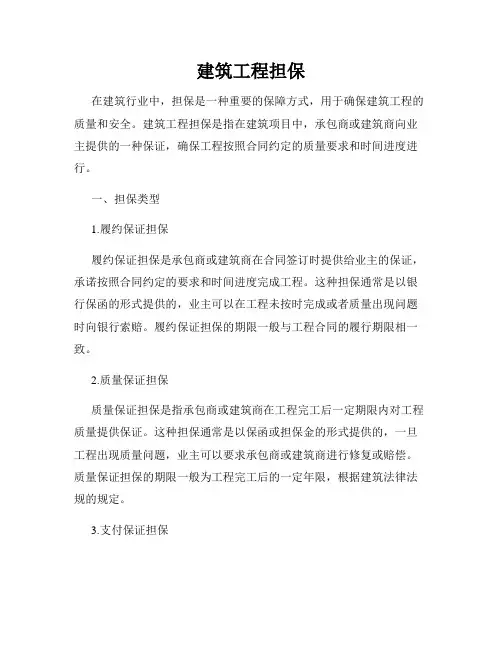 建筑工程担保

在建筑行业中，担保是一种重要的保障方式，用于确保建筑工程的质量和安全。建筑工程担保是指在建筑项目中，承包商或建筑商向业主提供的一种保证，确保工程按照合同约定的质量要求和时间进度进行。

一、担保类型

1.履约保证担保

履约保证担保是承包商或建筑商在合同签订时提供给业主的保证，承诺按照合同约定的要求和时间进度完成工程。这种担保通常是以银行保函的形式提供的，业主可以在工程未按时完成或者质量出现问题时向银行索赔。履约保证担保的期限一般与工程合同的履行期限相一致。

2.质量保证担保

质量保证担保是指承包商或建筑商在工程完工后一定期限内对工程质量提供保证。这种担保通常是以保函或担保金的形式提供的，一旦工程出现质量问题，业主可以要求承包商或建筑商进行修复或赔偿。质量保证担保的期限一般为工程完工后的一定年限，根据建筑法律法规的规定。

3.支付保证担保